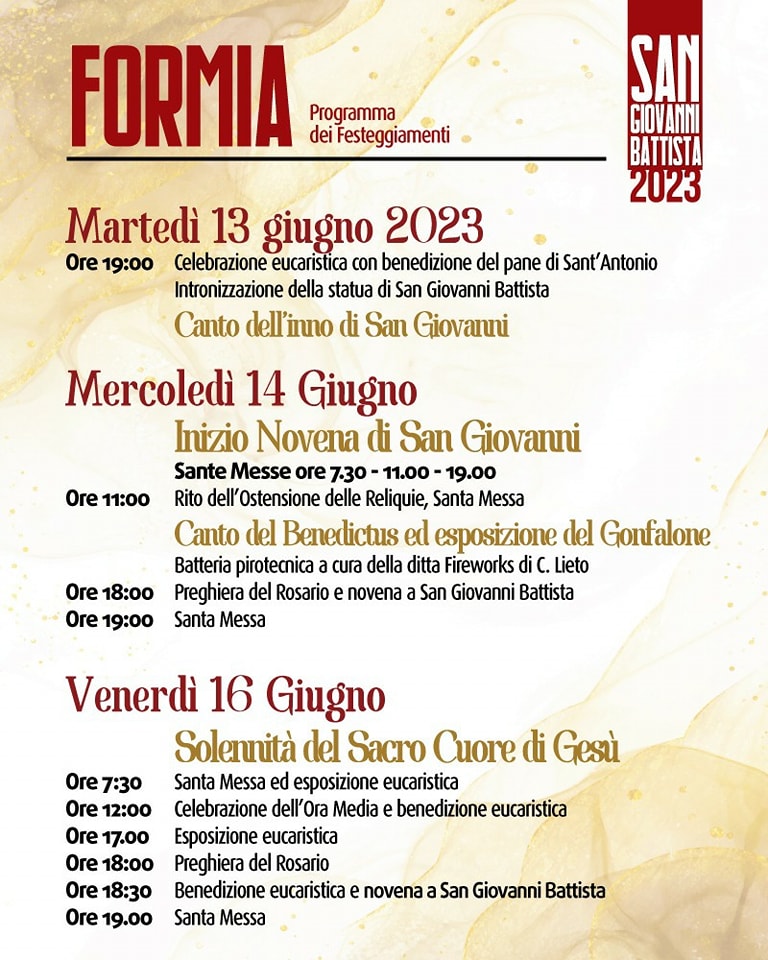 FORMIA
Programma
dei Festeggiamenti

SAN
GIOVANNI
BATTISTA
2023

Martedì 13 giugno 2023

Ore 19:00 Celebrazione eucaristica con benedizione del pane di Sant'Antonio
Intronizzazione della statua di San Giovanni Battista
Canto dell'inno di San Giovanni

Mercoledì 14 Giugno

Inizio Novena di San Giovanni
Sante Messe ore 7.30 - 11.00 - 19.00
Ore 11:00 Rito dell'Ostensione delle Reliquie, Santa Messa
Canto del Benedictus ed esposizione del Gonfalone
Batteria pirotecnica a cura della ditta Fireworks di C. Lieto
Ore 18:00 Preghiera del Rosario e novena a San Giovanni Battista
Ore 19:00 Santa Messa

Venerdì 16 Giugno

Solennità del Sacro Cuore di Gesù
Ore 7:30 Santa Messa ed esposizione eucaristica
Ore 12:00 Celebrazione dell'Ora Media e benedizione eucaristica
Ore 17.00 Esposizione eucaristica
Ore 18:00 Preghiera del Rosario
Ore 18:30 Benedizione eucaristica e novena a San Giovanni Battista
Ore 19.00 Santa Messa